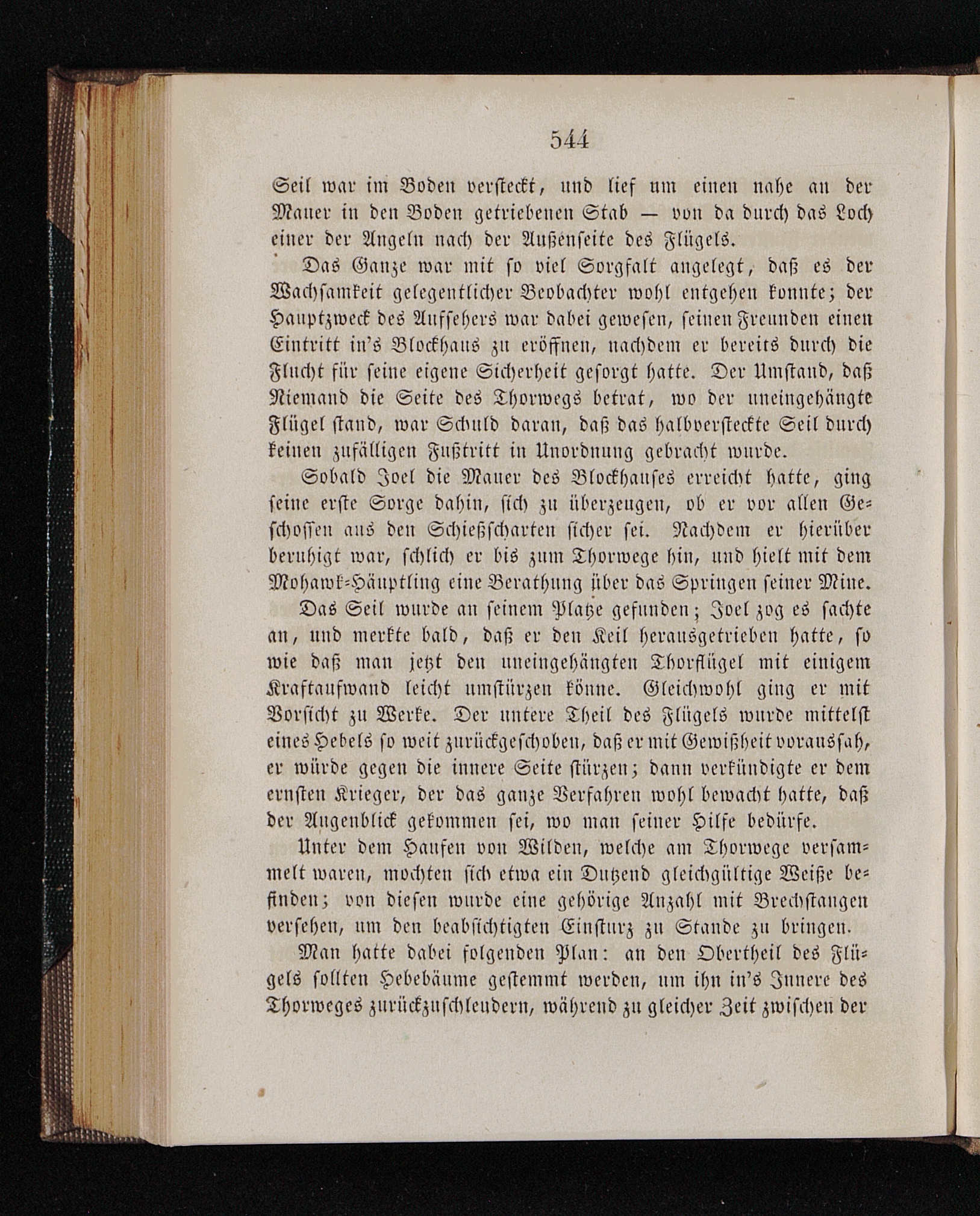 544

Seil war im Boden versteckt, und lief um einen nahe an der Mauer in den Boden getriebenen Stab — von da durch das Loch einer der Angeln nach der Außenseite des Flügels.

Das Ganze war mit so viel Sorgfalt angelegt, daß es der Wachsamkeit gelegentlicher Beobachter wohl entgehen konnte; der Hauptzweck des Aufsehers war dabei gewesen, seinen Freunden einen Eintritt in's Blockhaus zu eröffnen, nachdem er bereits durch die Flucht für seine eigene Sicherheit gesorgt hatte. Der Umstand, daß Niemand die Seite des Thorwegs betrat, wo der uneingehängte Flügel stand, war Schuld daran, daß das halbversteckte Seil durch keinen zufälligen Fußtritt in Unordnung gebracht wurde.

Sobald Joel die Mauer des Blockhauses erreicht hatte, ging seine erste Sorge dahin, sich zu überzeugen, ob er vor allen Geschossen aus den Schießscharten sicher sei. Nachdem er hierüber beruhigt war, schlich er bis zum Thorwege hin, und hielt mit dem Mohawk-Häuptling eine Berathung über das Springen seiner Mine.

Das Seil wurde an seinem Platze gefunden; Joel zog es sachte an, und merkte bald, daß er den Keil herausgetrieben hatte, so wie daß man jetzt den uneingehängten Thorflügel mit einigem Kraftaufwand leicht umstürzen könne. Gleichwohl ging er mit Vorsicht zu Werke. Der untere Theil des Flügels wurde mittelst eines Hebels so weit zurückgeschoben, daß er mit Gewißheit voraussah, er würde gegen die innere Seite stürzen; dann verkündigte er dem ernsten Krieger, der das ganze Verfahren wohl bewacht hatte, daß der Augenblick gekommen sei, wo man seiner Hilfe bedürfe.

Unter dem Haufen von Wilden, welche am Thorwege versammelt waren, mochten sich etwa ein Dutzend gleichgültige Weiße befinden; von diesen wurde eine gehörige Anzahl mit Brechstangen versehen, um den beabsichtigten Einsturz zu Stande zu bringen.

Man hatte dabei folgenden Plan: an den Obertheil des Flügels sollten Hebebäume gestemmt werden, um ihn in's Innere des Thorweges zurückzuschleudern, während zu gleicher Zeit zwischen der